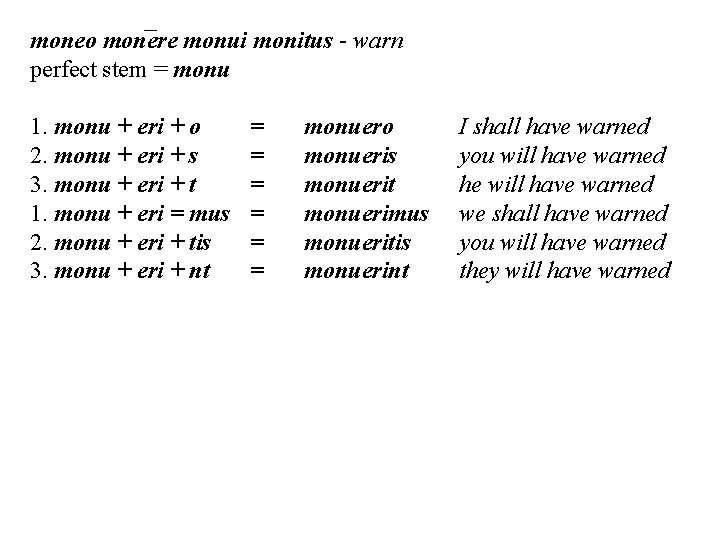 moneo monēre monui monitus - warn
perfect stem = monu

1. monu + eri + o = monuero I shall have warned
2. monu + eri + s = monueris you will have warned
3. monu + eri + t = monuerit he will have warned
1. monu + eri = mus = monuerimus we shall have warned
2. monu + eri + tis = monueritis you will have warned
3. monu + eri + nt = monuerint they will have warned